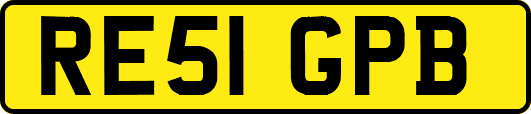 RE51 GPB